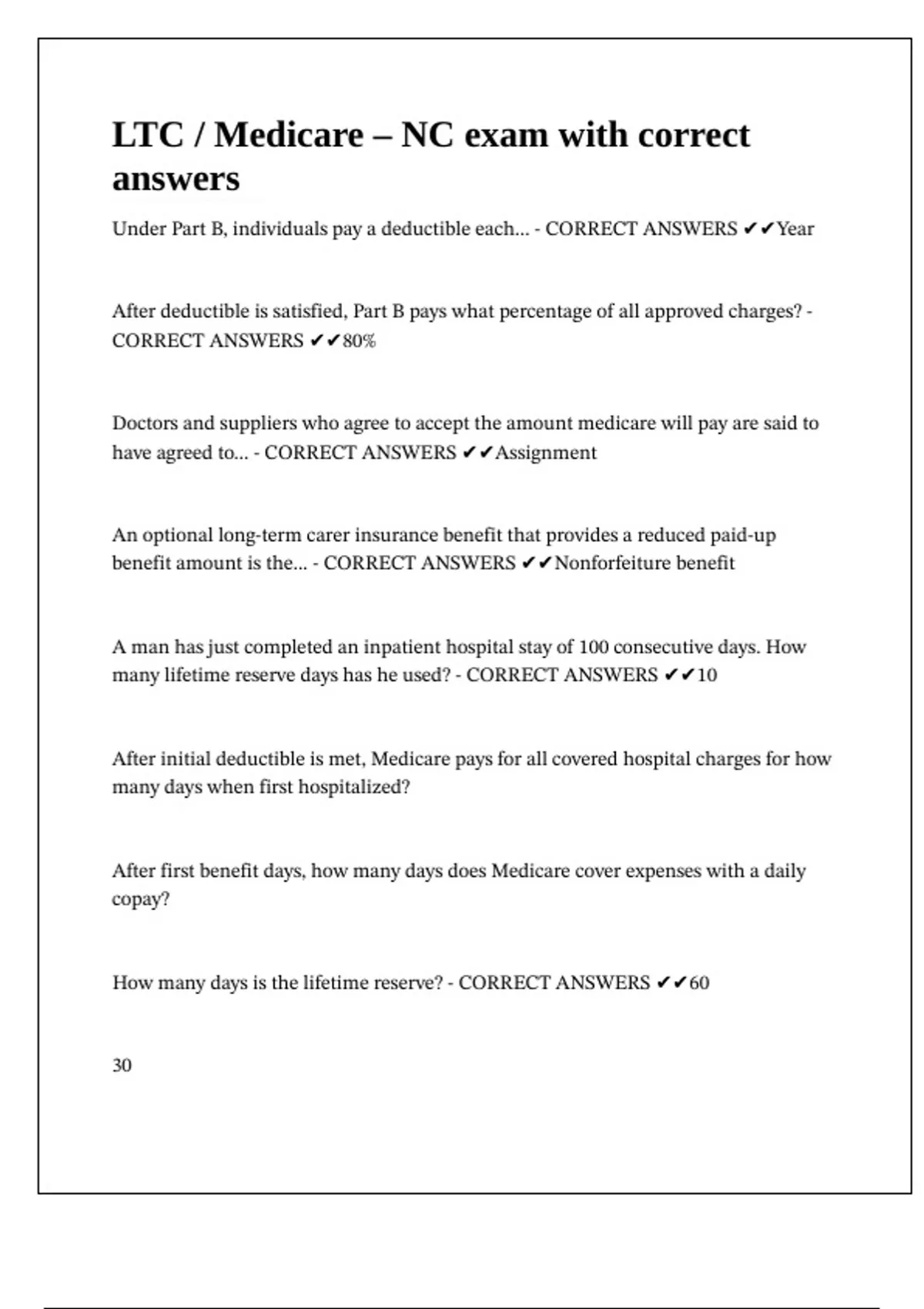 LTC / Medicare – NC exam with correct answers

Under Part B, individuals pay a deductible each... - CORRECT ANSWERS ✔✔Year

After deductible is satisfied, Part B pays what percentage of all approved charges? - CORRECT ANSWERS ✔✔80%

Doctors and suppliers who agree to accept the amount medicare will pay are said to have agreed to... - CORRECT ANSWERS ✔✔Assignment

An optional long-term carer insurance benefit that provides a reduced paid-up benefit amount is the... - CORRECT ANSWERS ✔✔Nonforfeiture benefit

A man has just completed an inpatient hospital stay of 100 consecutive days. How many lifetime reserve days has he used? - CORRECT ANSWERS ✔✔10

After initial deductible is met, Medicare pays for all covered hospital charges for how many days when first hospitalized?

After first benefit days, how many days does Medicare cover expenses with a daily copay?

How many days is the lifetime reserve? - CORRECT ANSWERS ✔✔60

30